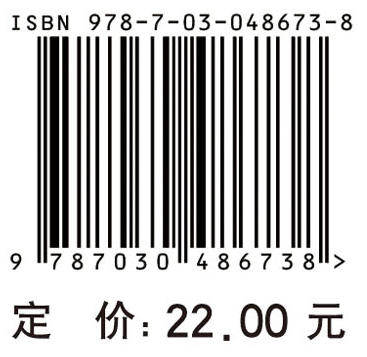 ISBN 978-7-03-048673-8

9 787030 486738 >

定 价: 22.00 元